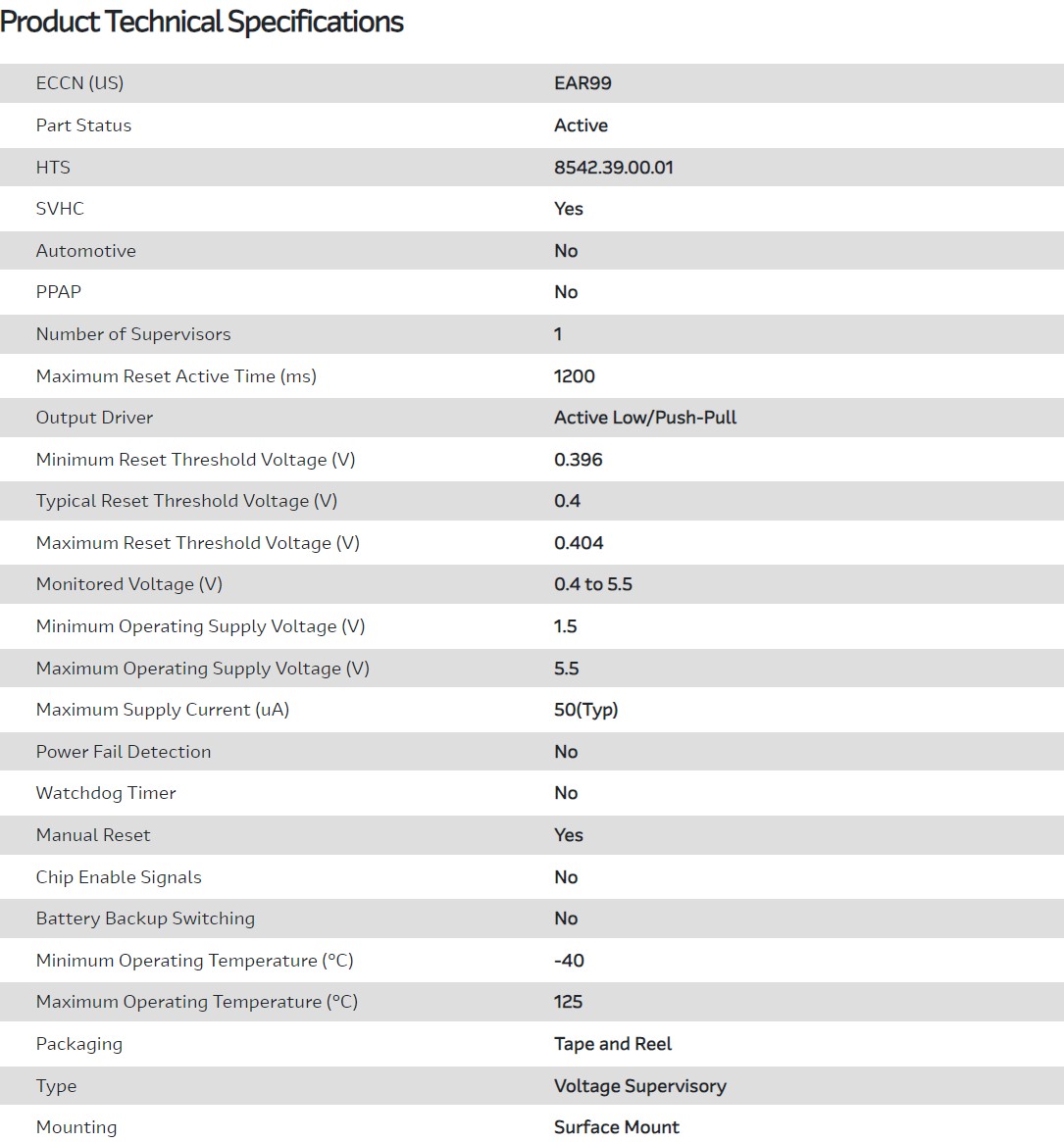 Product Technical Specifications

| | |
|---|---|
| ECCN (US) | EAR99 |
| Part Status | Active |
| HTS | 8542.39.00.01 |
| SVHC | Yes |
| Automotive | No |
| PPAP | No |
| Number of Supervisors | 1 |
| Maximum Reset Active Time (ms) | 1200 |
| Output Driver | Active Low/Push-Pull |
| Minimum Reset Threshold Voltage (V) | 0.396 |
| Typical Reset Threshold Voltage (V) | 0.4 |
| Maximum Reset Threshold Voltage (V) | 0.404 |
| Monitored Voltage (V) | 0.4 to 5.5 |
| Minimum Operating Supply Voltage (V) | 1.5 |
| Maximum Operating Supply Voltage (V) | 5.5 |
| Maximum Supply Current (uA) | 50(Typ) |
| Power Fail Detection | No |
| Watchdog Timer | No |
| Manual Reset | Yes |
| Chip Enable Signals | No |
| Battery Backup Switching | No |
| Minimum Operating Temperature (°C) | -40 |
| Maximum Operating Temperature (°C) | 125 |
| Packaging | Tape and Reel |
| Type | Voltage Supervisory |
| Mounting | Surface Mount |